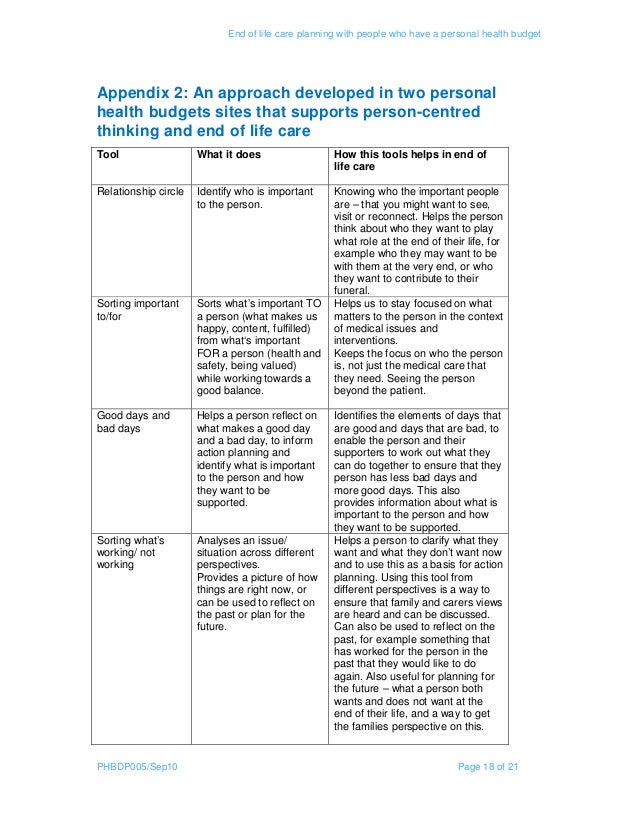 End of life care planning with people who have a personal health budget

Appendix 2: An approach developed in two personal health budgets sites that supports person-centred thinking and end of life care

| Tool | What it does | How this tools helps in end of life care |
|---|---|---|
| Relationship circle | Identify who is important to the person. | Knowing who the important people are – that you might want to see, visit or reconnect. Helps the person think about who they want to play what role at the end of their life, for example who they may want to be with them at the very end, or who they want to contribute to their funeral. |
| Sorting important to/for | Sorts what's important TO a person (what makes us happy, content, fulfilled) from what's important FOR a person (health and safety, being valued) while working towards a good balance. | Helps us to stay focused on what matters to the person in the context of medical issues and interventions. Keeps the focus on who the person is, not just the medical care that they need. Seeing the person beyond the patient. |
| Good days and bad days | Helps a person reflect on what makes a good day and a bad day, to inform action planning and identify what is important to the person and how they want to be supported. | Identifies the elements of days that are good and days that are bad, to enable the person and their supporters to work out what they can do together to ensure that they person has less bad days and more good days. This also provides information about what is important to the person and how they want to be supported. |
| Sorting what's working/ not working | Analyses an issue/ situation across different perspectives. Provides a picture of how things are right now, or can be used to reflect on the past or plan for the future. | Helps a person to clarify what they want and what they don't want now and to use this as a basis for action planning. Using this tool from different perspectives is a way to ensure that family and carers views are heard and can be discussed. Can also be used to reflect on the past, for example something that has worked for the person in the past that they would like to do again. Also useful for planning for the future – what a person both wants and does not want at the end of their life, and a way to get the families perspective on this. |

PHBDP005/Sep10

Page 18 of 21